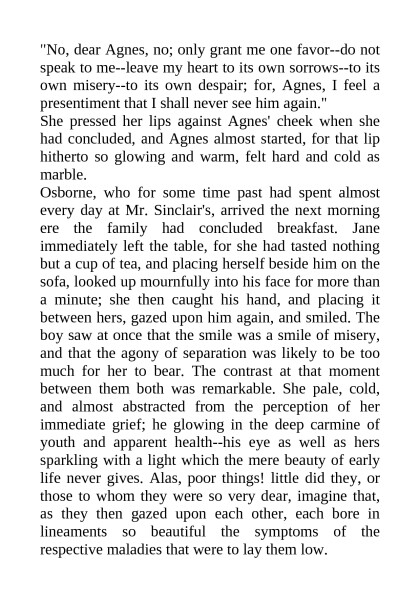 "No, dear Agnes, no; only grant me one favor--do not speak to me--leave my heart to its own sorrows--to its own misery--to its own despair; for, Agnes, I feel a presentiment that I shall never see him again."

She pressed her lips against Agnes' cheek when she had concluded, and Agnes almost started, for that lip hitherto so glowing and warm, felt hard and cold as marble.

Osborne, who for some time past had spent almost every day at Mr. Sinclair's, arrived the next morning ere the family had concluded breakfast. Jane immediately left the table, for she had tasted nothing but a cup of tea, and placing herself beside him on the sofa, looked up mournfully into his face for more than a minute; she then caught his hand, and placing it between hers, gazed upon him again, and smiled. The boy saw at once that the smile was a smile of misery, and that the agony of separation was likely to be too much for her to bear. The contrast at that moment between them both was remarkable. She pale, cold, and almost abstracted from the perception of her immediate grief; he glowing in the deep carmine of youth and apparent health--his eye as well as hers sparkling with a light which the mere beauty of early life never gives. Alas, poor things! little did they, or those to whom they were so very dear, imagine that, as they then gazed upon each other, each bore in lineaments so beautiful the symptoms of the respective maladies that were to lay them low.